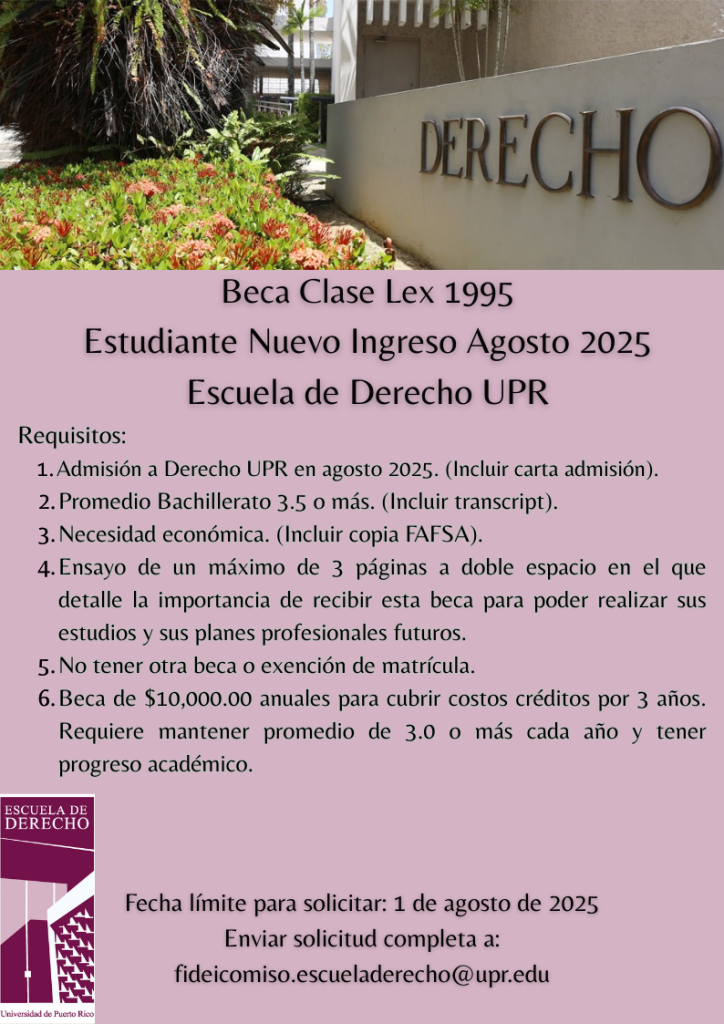 DERECHO

Beca Clase Lex 1995
Estudiante Nuevo Ingreso Agosto 2025
Escuela de Derecho UPR

Requisitos:

1. Admisión a Derecho UPR en agosto 2025. (Incluir carta admisión).
2. Promedio Bachillerato 3.5 o más. (Incluir transcript).
3. Necesidad económica. (Incluir copia FAFSA).
4. Ensayo de un máximo de 3 páginas a doble espacio en el que detalle la importancia de recibir esta beca para poder realizar sus estudios y sus planes profesionales futuros.
5. No tener otra beca o exención de matrícula.
6. Beca de $10,000.00 anuales para cubrir costos créditos por 3 años. Requiere mantener promedio de 3.0 o más cada año y tener progreso académico.

ESCUELA DE DERECHO
Universidad de Puerto Rico

Fecha límite para solicitar: 1 de agosto de 2025
Enviar solicitud completa a:
fideicomiso.escueladerecho@upr.edu